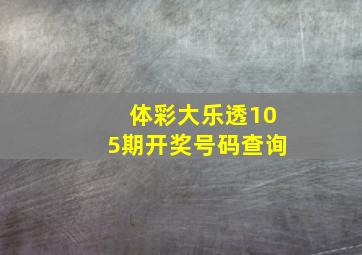 体彩大乐透105期开奖号码查询